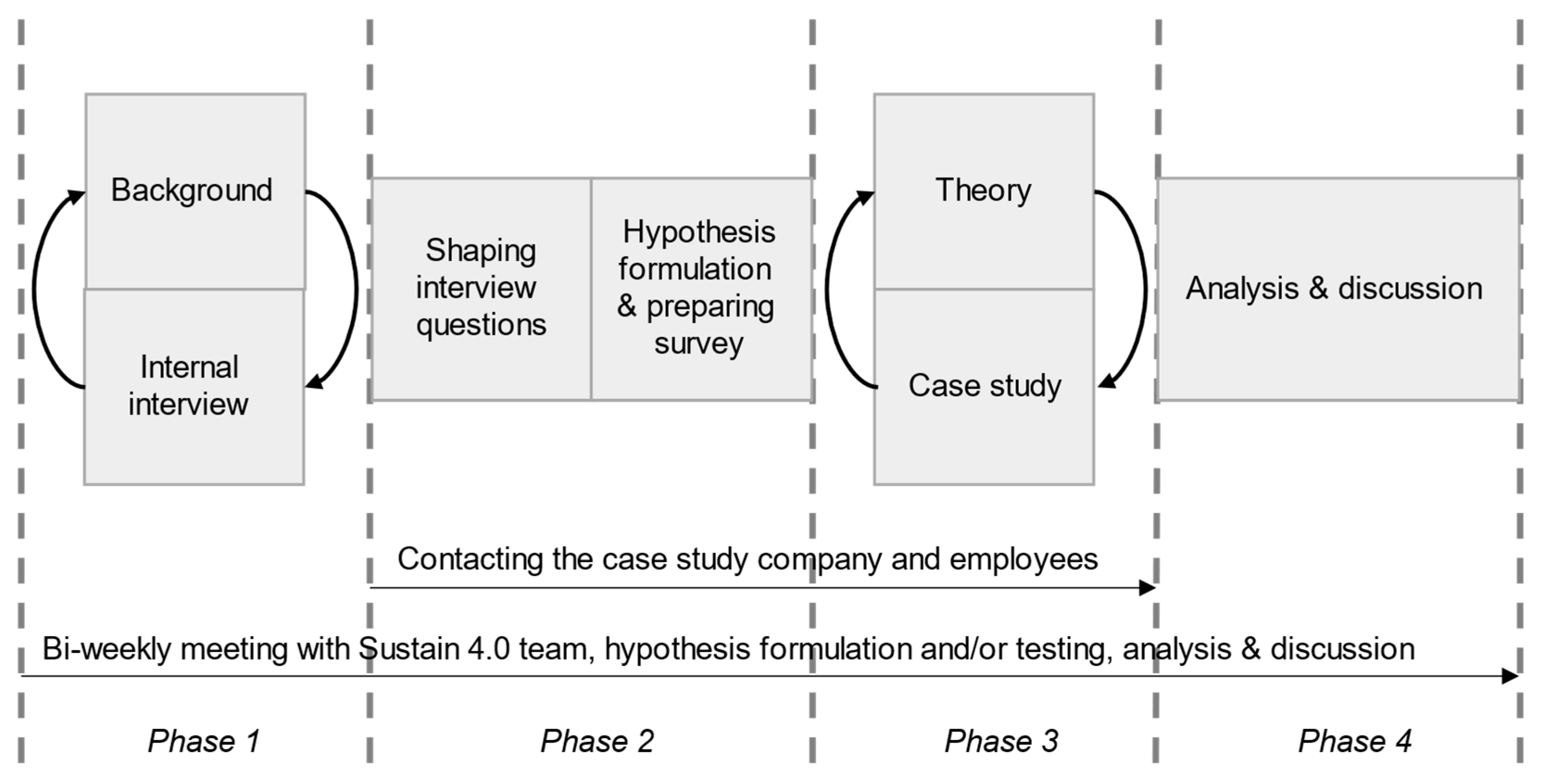 Background

Internal interview

Shaping interview questions

Hypothesis formulation & preparing survey

Theory

Case study

Analysis & discussion

Contacting the case study company and employees

Bi-weekly meeting with Sustain 4.0 team, hypothesis formulation and/or testing, analysis & discussion

Phase 1

Phase 2

Phase 3

Phase 4